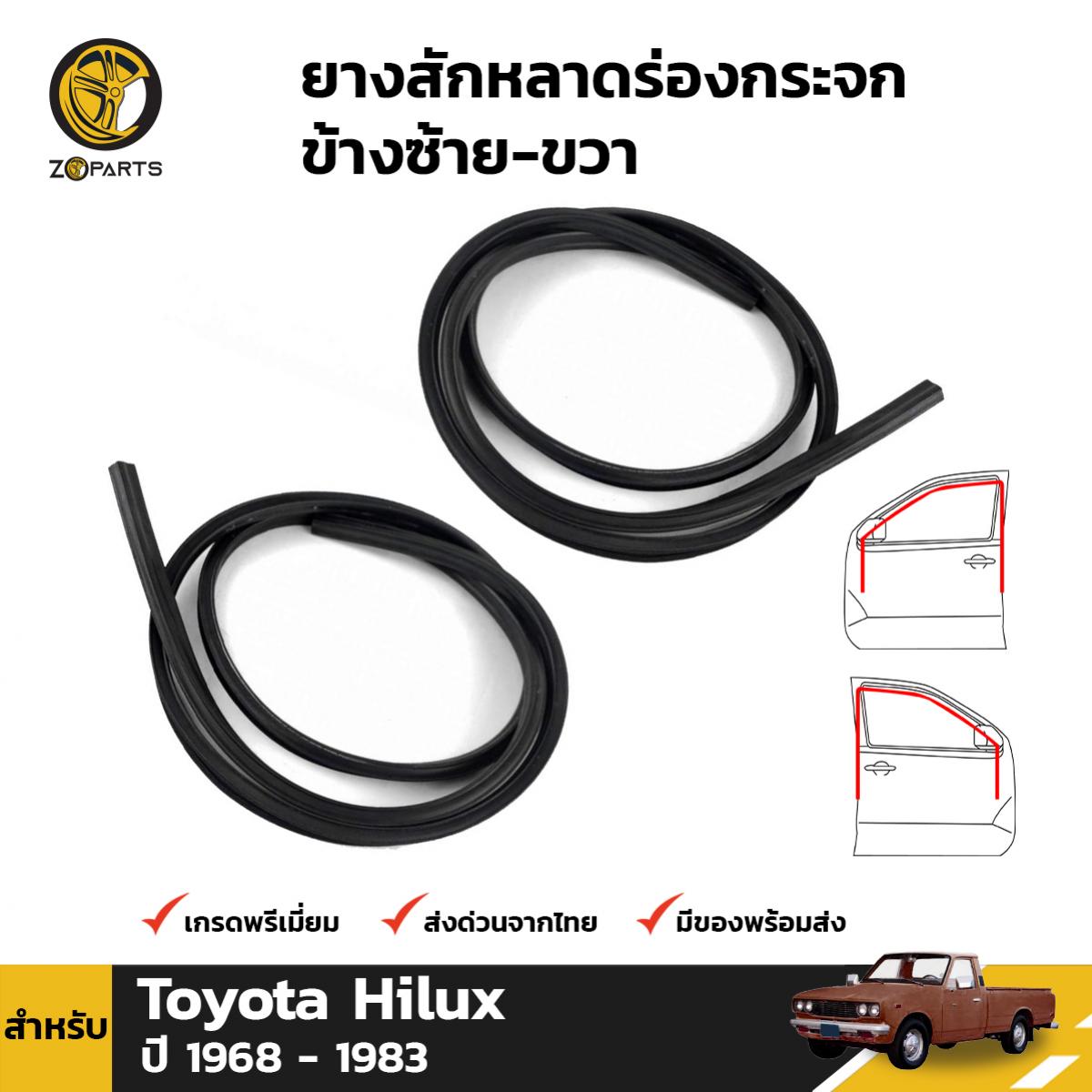 ZOPARTS

ยางสักหลาดร่องกระจก ข้างซ้าย-ขวา

เกรดพรีเมี่ยม ส่งด่วนจากไทย มีของพร้อมส่ง

สำหรับ Toyota Hilux
ปี 1968 - 1983